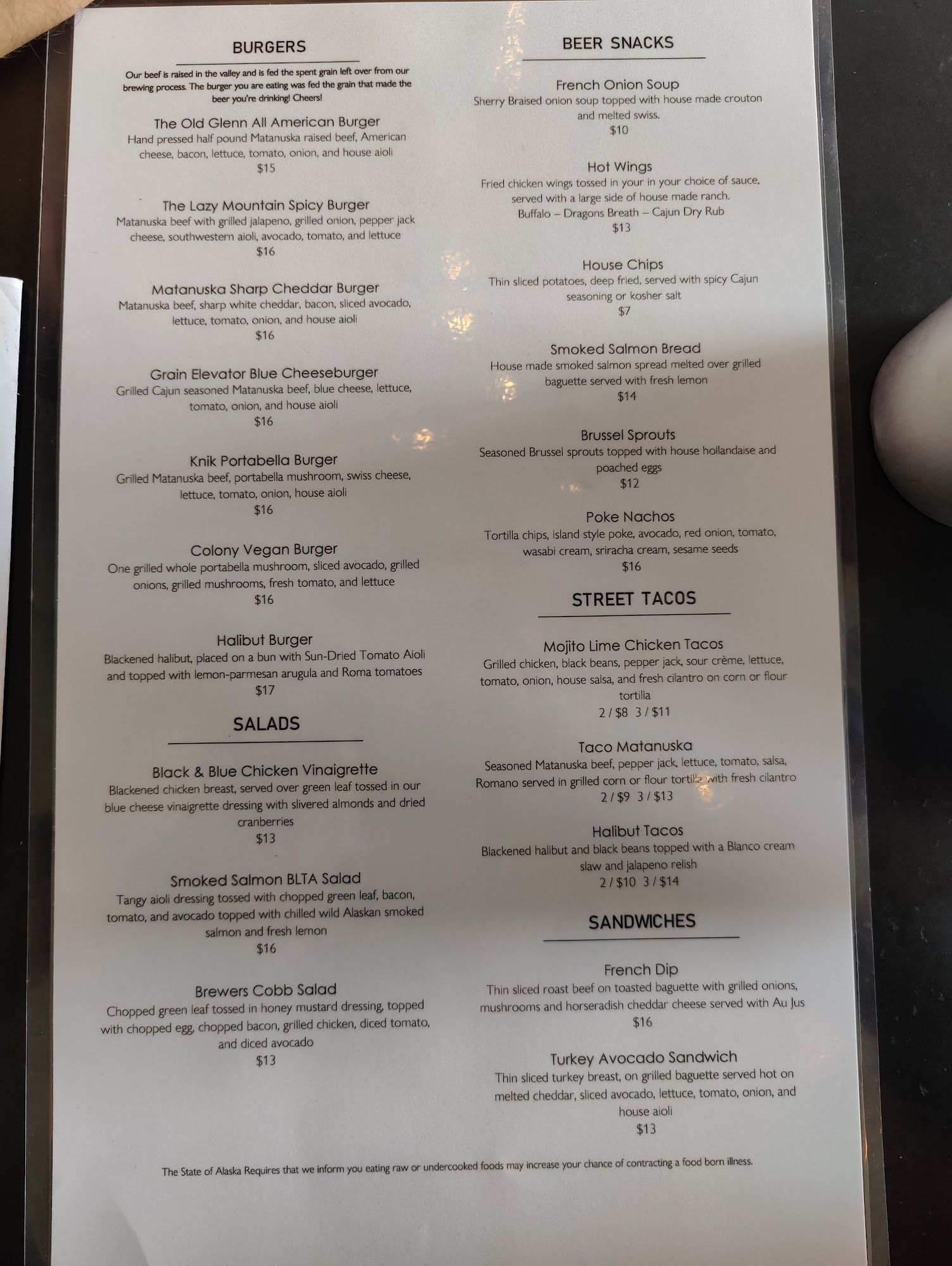 BURGERS

Our beef is raised in the valley and is fed the spent grain left over from our brewing process. The burger you are eating was fed the grain that made the beer you're drinking! Cheers!

The Old Glenn All American Burger
Hand pressed half pound Matanuska raised beef, American cheese, bacon, lettuce, tomato, onion, and house aioli
$15

The Lazy Mountain Spicy Burger
Matanuska beef with grilled jalapeno, grilled onion, pepper jack cheese, southwestern aioli, avocado, tomato, and lettuce
$16

Matanuska Sharp Cheddar Burger
Matanuska beef, sharp white cheddar, bacon, sliced avocado, lettuce, tomato, onion, and house aioli
$16

Grain Elevator Blue Cheeseburger
Grilled Cajun seasoned Matanuska beef, blue cheese, lettuce, tomato, onion, and house aioli
$16

Knik Portabella Burger
Grilled Matanuska beef, portabella mushroom, swiss cheese, lettuce, tomato, onion, house aioli
$16

Colony Vegan Burger
One grilled whole portabella mushroom, sliced avocado, grilled onions, grilled mushrooms, fresh tomato, and lettuce
$16

Halibut Burger
Blackened halibut, placed on a bun with Sun-Dried Tomato Aioli and topped with lemon-parmesan arugula and Roma tomatoes
$17

SALADS

Black & Blue Chicken Vinaigrette
Blackened chicken breast, served over green leaf tossed in our blue cheese vinaigrette dressing with slivered almonds and dried cranberries
$13

Smoked Salmon BLTA Salad
Tangy aioli dressing tossed with chopped green leaf, bacon, tomato, and avocado topped with chilled wild Alaskan smoked salmon and fresh lemon
$16

Brewers Cobb Salad
Chopped green leaf tossed in honey mustard dressing, topped with chopped egg, chopped bacon, grilled chicken, diced tomato, and diced avocado
$13

BEER SNACKS

French Onion Soup
Sherry Braised onion soup topped with house made crouton and melted swiss.
$10

Hot Wings
Fried chicken wings tossed in your in your choice of sauce, served with a large side of house made ranch.
Buffalo – Dragons Breath – Cajun Dry Rub
$13

House Chips
Thin sliced potatoes, deep fried, served with spicy Cajun seasoning or kosher salt
$7

Smoked Salmon Bread
House made smoked salmon spread melted over grilled baguette served with fresh lemon
$14

Brussel Sprouts
Seasoned Brussel sprouts topped with house hollandaise and poached eggs
$12

Poke Nachos
Tortilla chips, island style poke, avocado, red onion, tomato, wasabi cream, sriracha cream, sesame seeds
$16

STREET TACOS

Mojito Lime Chicken Tacos
Grilled chicken, black beans, pepper jack, sour crème, lettuce, tomato, onion, house salsa, and fresh cilantro on corn or flour tortilla
2 / $8 3 / $11

Taco Matanuska
Seasoned Matanuska beef, pepper jack, lettuce, tomato, salsa, Romano served in grilled corn or flour tortilla with fresh cilantro
2 / $9 3 / $13

Halibut Tacos
Blackened halibut and black beans topped with a Blanco cream slaw and jalapeno relish
2 / $10 3 / $14

SANDWICHES

French Dip
Thin sliced roast beef on toasted baguette with grilled onions, mushrooms and horseradish cheddar cheese served with Au Jus
$16

Turkey Avocado Sandwich
Thin sliced turkey breast, on grilled baguette served hot on melted cheddar, sliced avocado, lettuce, tomato, onion, and house aioli
$13

The State of Alaska Requires that we inform you eating raw or undercooked foods may increase your chance of contracting a food born illness.